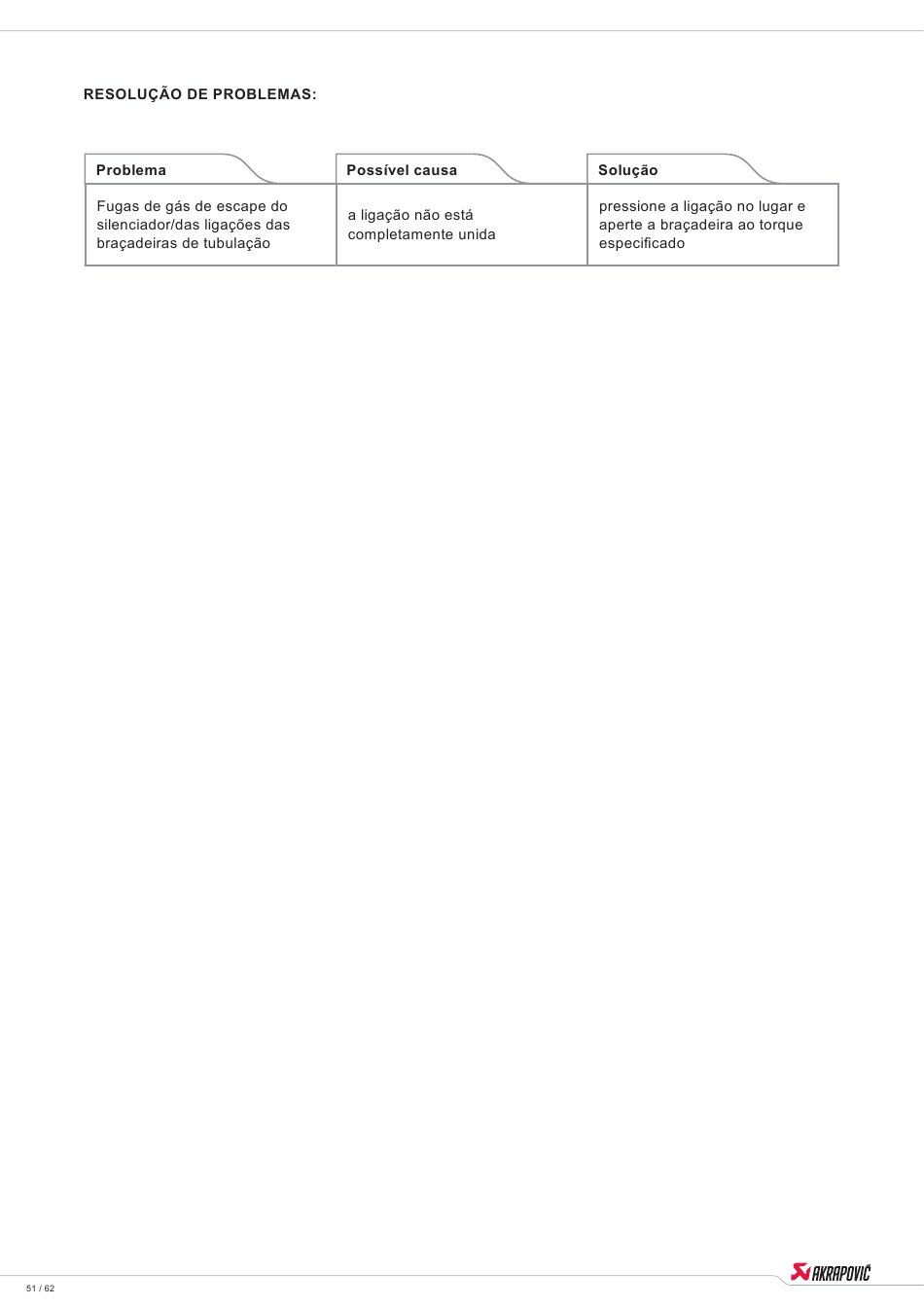 RESOLUÇÃO DE PROBLEMAS:

| Problema | Possível causa | Solução |
|---|---|---|
| Fugas de gás de escape do silenciador/das ligações das braçadeiras de tubulação | a ligação não está completamente unida | pressione a ligação no lugar e aperte a braçadeira ao torque especificado |

51 / 62

AKRAPOVIČ